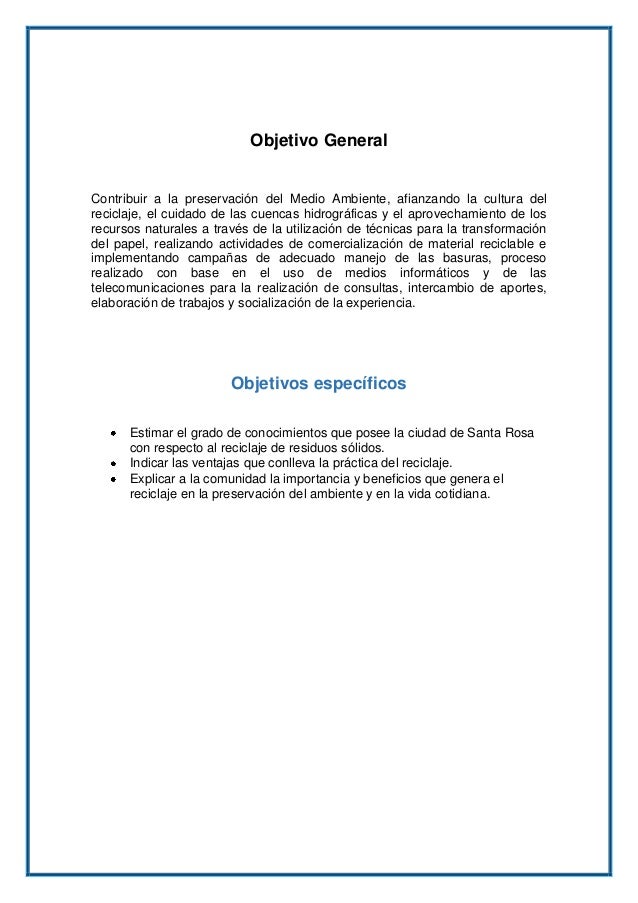 Objetivo General

Contribuir a la preservación del Medio Ambiente, afianzando la cultura del reciclaje, el cuidado de las cuencas hidrográficas y el aprovechamiento de los recursos naturales a través de la utilización de técnicas para la transformación del papel, realizando actividades de comercialización de material reciclable e implementando campañas de adecuado manejo de las basuras, proceso realizado con base en el uso de medios informáticos y de las telecomunicaciones para la realización de consultas, intercambio de aportes, elaboración de trabajos y socialización de la experiencia.

Objetivos específicos

- Estimar el grado de conocimientos que posee la ciudad de Santa Rosa con respecto al reciclaje de residuos sólidos.
- Indicar las ventajas que conlleva la práctica del reciclaje.
- Explicar a la comunidad la importancia y beneficios que genera el reciclaje en la preservación del ambiente y en la vida cotidiana.